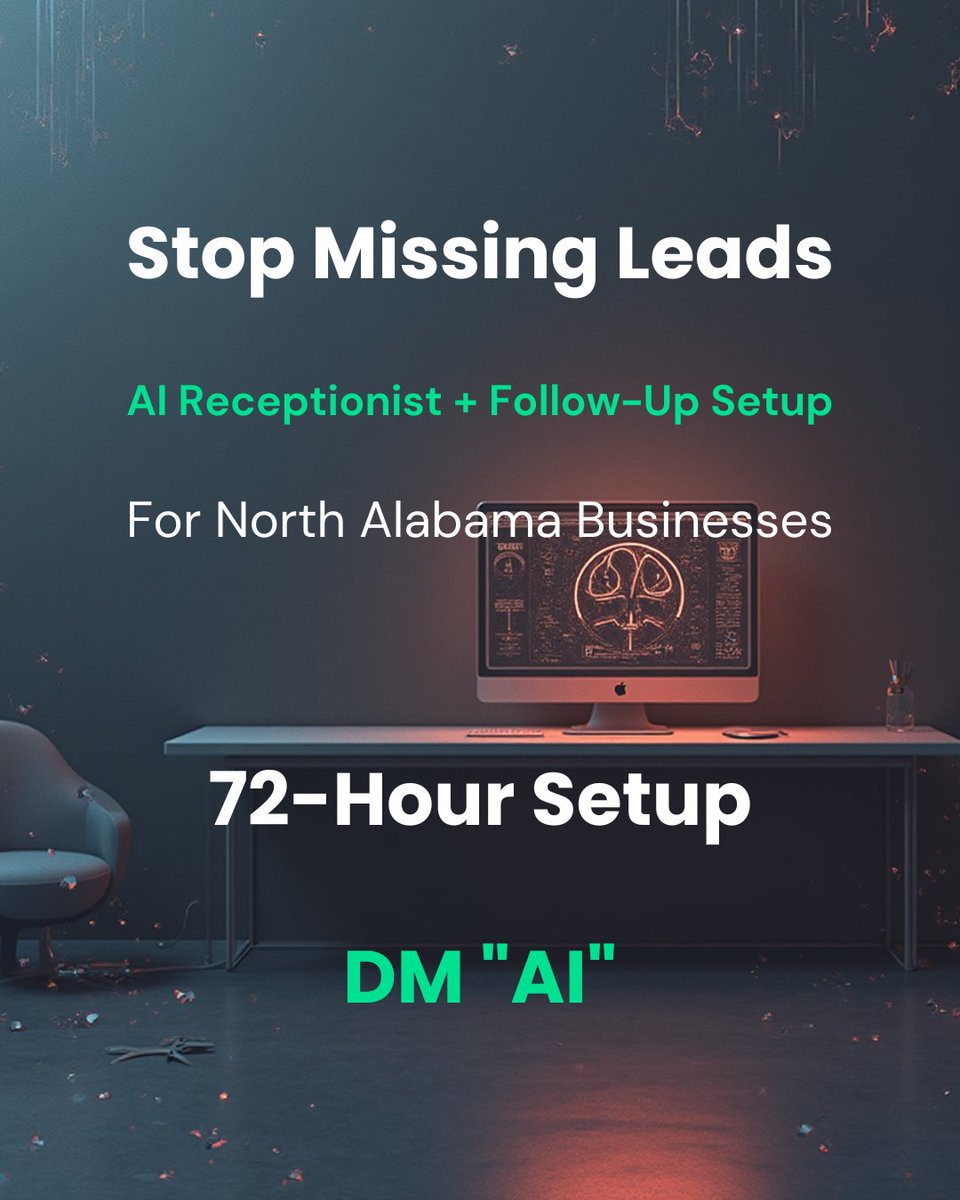 Stop Missing Leads

AI Receptionist + Follow-Up Setup

For North Alabama Businesses

72-Hour Setup

DM "AI"